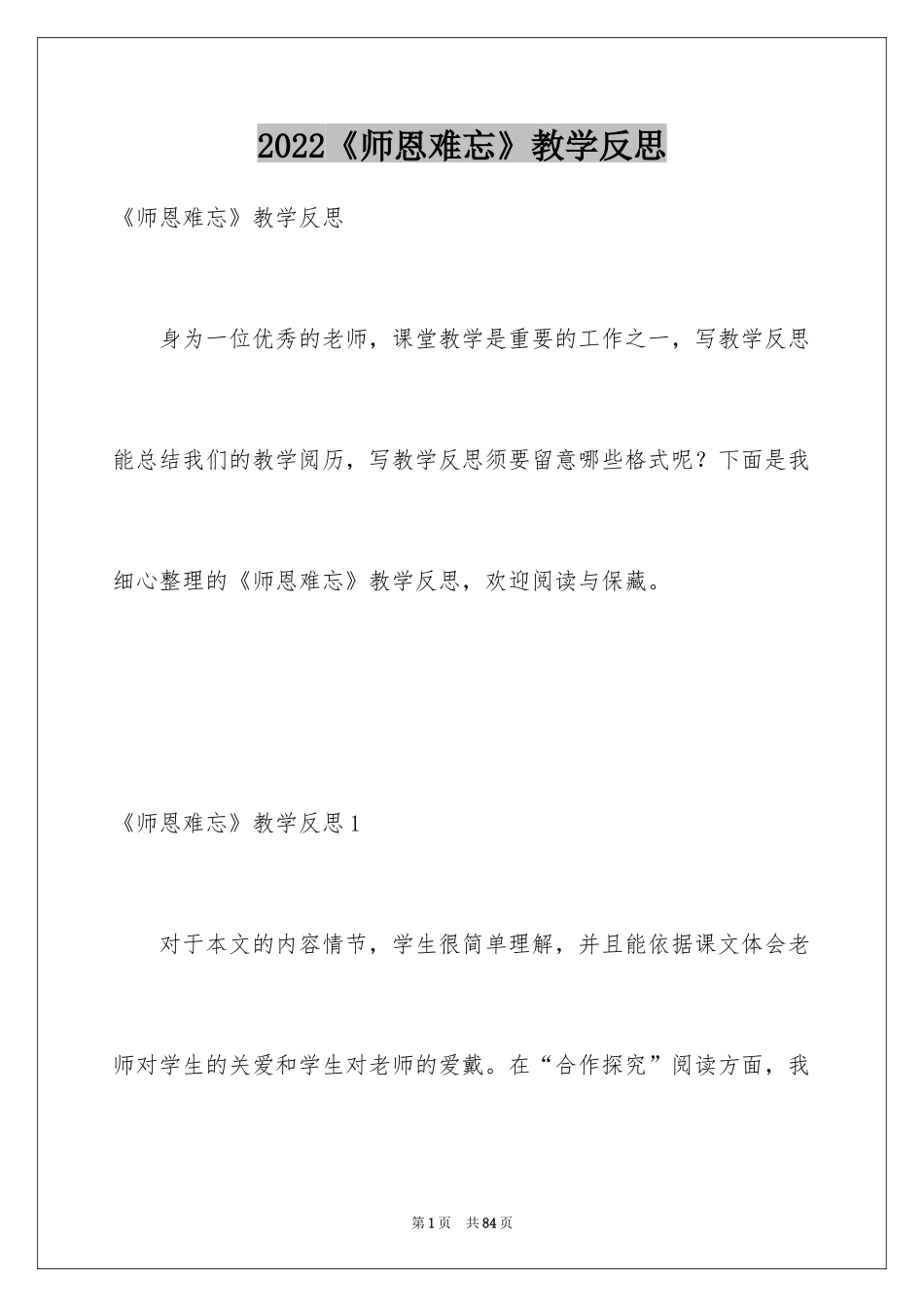 2022《师恩难忘》教学反思

《师恩难忘》教学反思

身为一位优秀的老师，课堂教学是重要的工作之一，写教学反思能总结我们的教学阅历，写教学反思须要留意哪些格式呢？下面是我细心整理的《师恩难忘》教学反思，欢迎阅读与保藏。

《师恩难忘》教学反思1

对于本文的内容情节，学生很简单理解，并且能依据课文体会老师对学生的关爱和学生对老师的爱戴。在“合作探究”阅读方面，我

第1页 共84页